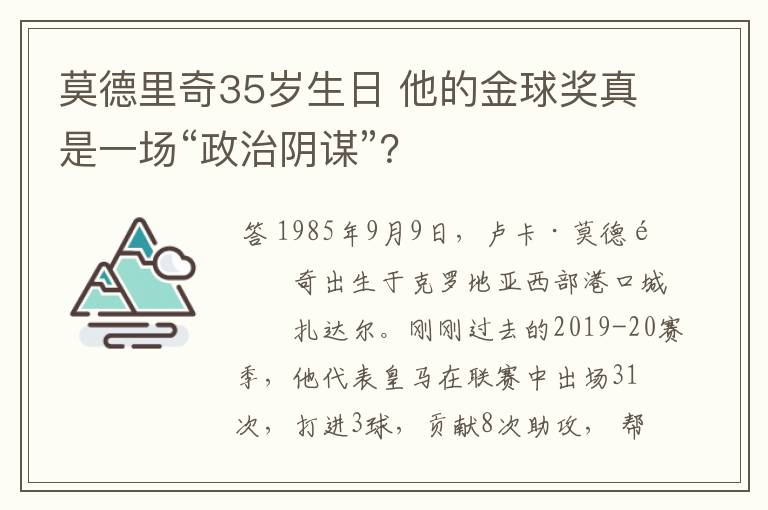 莫德里奇35岁生日 他的金球奖真是一场“政治阴谋”？

答 1985年9月9日，卢卡·莫德é奇出生于克罗地亚西部港口城扎达尔。刚刚过去的2019-20赛季，他代表皇马在联赛中出场31次，打进3球，贡献8次助攻，帮